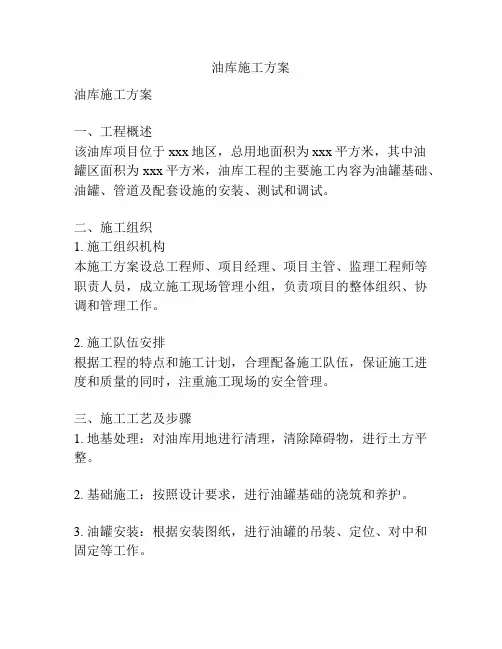 油库施工方案

油库施工方案

一、工程概述
该油库项目位于 xxx 地区，总用地面积为 xxx 平方米，其中油罐区面积为 xxx 平方米，油库工程的主要施工内容为油罐基础、油罐、管道及配套设施的安装、测试和调试。

二、施工组织
1. 施工组织机构
本施工方案设总工程师、项目经理、项目主管、监理工程师等职责人员，成立施工现场管理小组，负责项目的整体组织、协调和管理工作。

2. 施工队伍安排
根据工程的特点和施工计划，合理配备施工队伍，保证施工进度和质量的同时，注重施工现场的安全管理。

三、施工工艺及步骤
1. 地基处理：对油库用地进行清理，清除障碍物，进行土方平整。

2. 基础施工：按照设计要求，进行油罐基础的浇筑和养护。

3. 油罐安装：根据安装图纸，进行油罐的吊装、定位、对中和固定等工作。